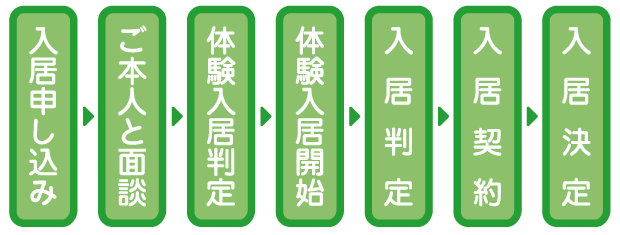 入居申し込み

ご本人と面談

体験入居判定

体験入居開始

入居判定

入居契約

入居決定